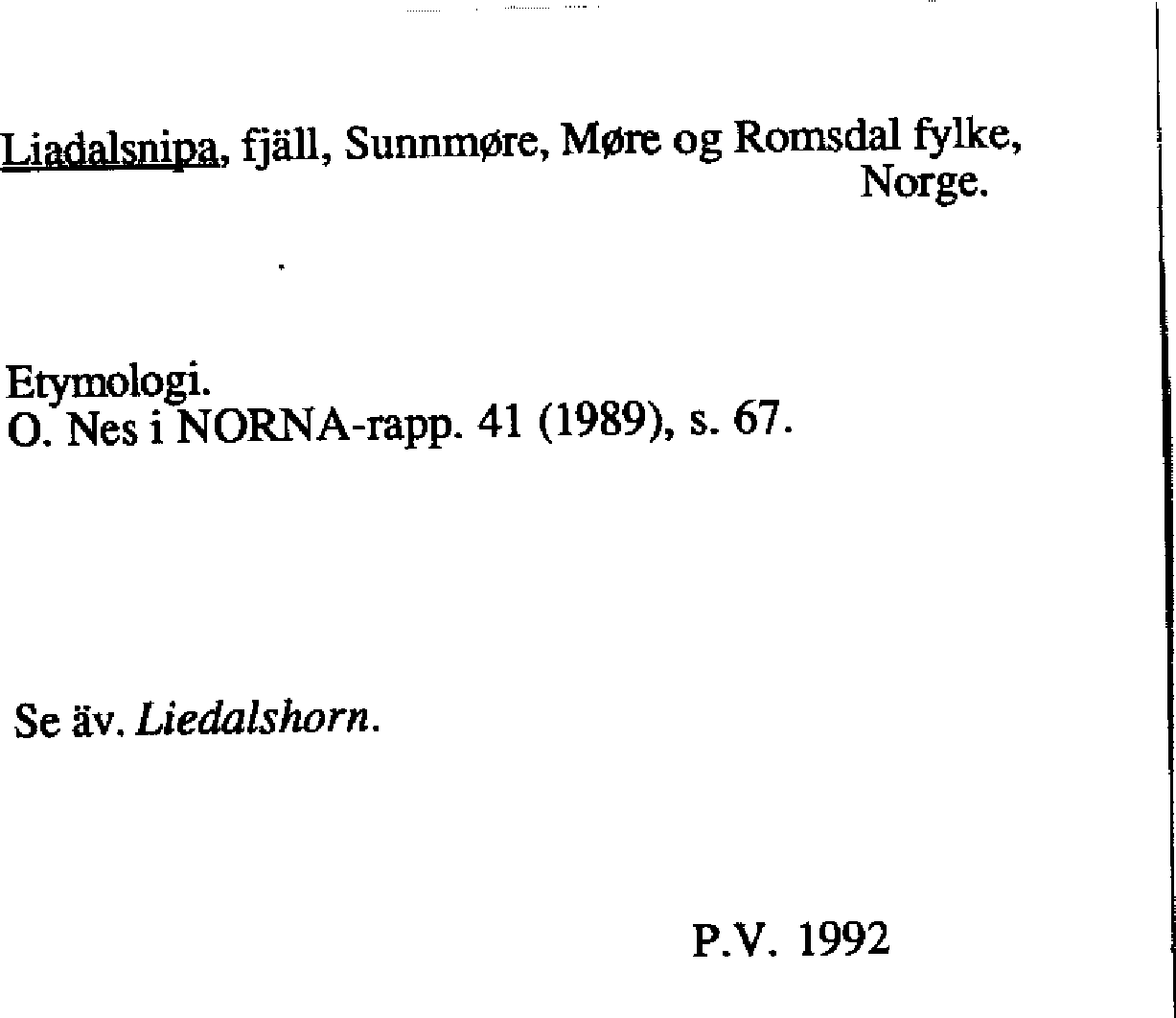 Liadalsnipa, fjäll, Sunnmøre, Møre og Romsdal fylke, Norge.

Etymologi.
O. Nes i NORNA-rapp. 41 (1989), s. 67.

Se äv. Liedalshorn.

P.V. 1992